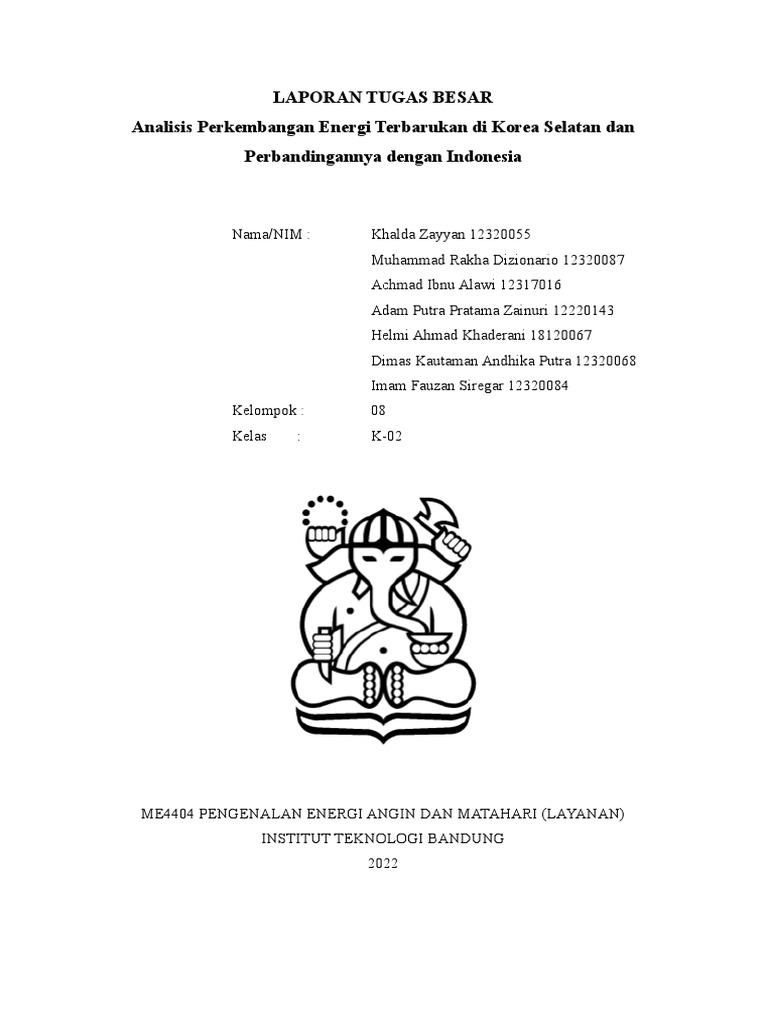 LAPORAN TUGAS BESAR
Analisis Perkembangan Energi Terbarukan di Korea Selatan dan Perbandingannya dengan Indonesia

Nama/NIM : Khalda Zayyan 12320055
Muhammad Rakha Dizionario 12320087
Achmad Ibnu Alawi 12317016
Adam Putra Pratama Zainuri 12220143
Helmi Ahmad Khaderani 18120067
Dimas Kautaman Andhika Putra 12320068
Imam Fauzan Siregar 12320084
Kelompok : 08
Kelas : K-02

ME4404 PENGENALAN ENERGI ANGIN DAN MATAHARI (LAYANAN)
INSTITUT TEKNOLOGI BANDUNG
2022